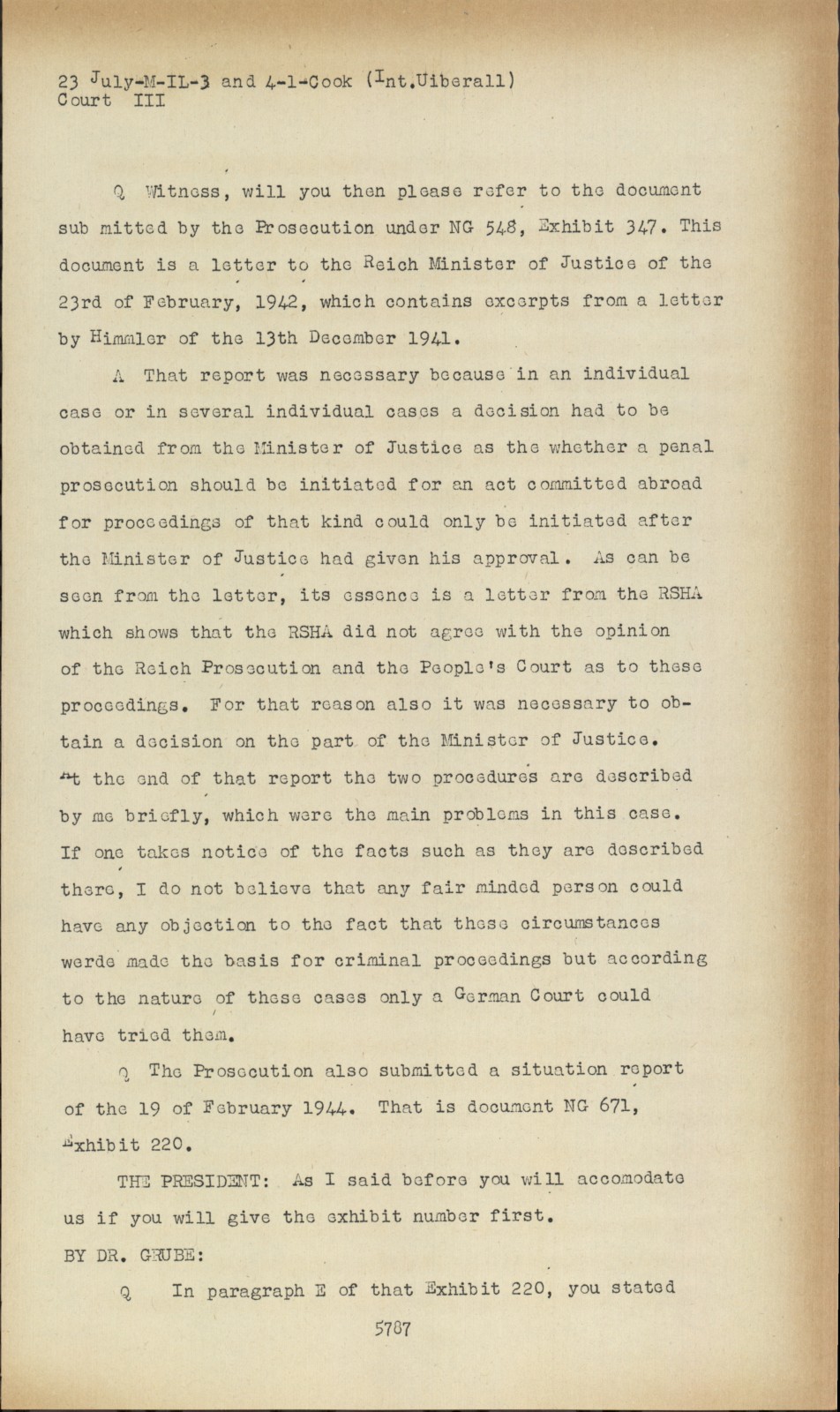 23 July-M-IL-3 and 4-1-Cook (Int.Uiberall)
Court III

Q Witness, will you then please refer to the document sub mitted by the Prosecution under NG 548, Exhibit 347. This document is a letter to the Reich Minister of Justice of the 23rd of February, 1942, which contains excerpts from a letter by Himmler of the 13th December 1941.

A That report was necessary because in an individual case or in several individual cases a decision had to be obtained from the Minister of Justice as the whether a penal prosecution should be initiated for an act committed abroad for proceedings of that kind could only be initiated after the Minister of Justice had given his approval. As can be seen from the letter, its essence is a letter from the RSHA which shows that the RSHA did not agree with the opinion of the Reich Prosecution and the People's Court as to these proceedings. For that reason also it was necessary to obtain a decision on the part of the Minister of Justice. At the end of that report the two procedures are described by me briefly, which were the main problems in this case. If one takes notice of the facts such as they are described there, I do not believe that any fair minded person could have any objection to the fact that these circumstances werde made the basis for criminal proceedings but according to the nature of these cases only a German Court could have tried them.

Q The Prosecution also submitted a situation report of the 19 of February 1944. That is document NG 671, Exhibit 220.

THE PRESIDENT: As I said before you will accomodate us if you will give the exhibit number first.

BY DR. GRUBE:

Q In paragraph E of that Exhibit 220, you stated

5787